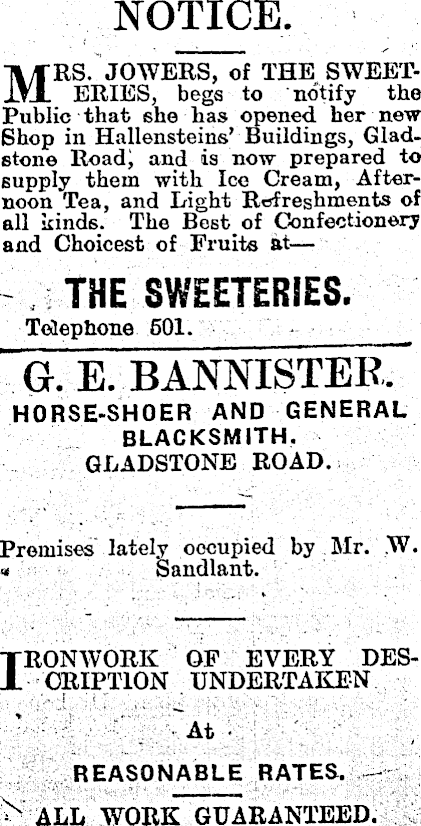 NOTICE.

MRS. JOWERS, of THE SWEETERIES, begs to notify the Public that she has opened her new Shop in Hallensteins' Buildings, Gladstone Road, and is now prepared to supply them with Ice Cream, Afternoon Tea, and Light Refreshments of all kinds. The Best of Confectionery and Choicest of Fruits at—

THE SWEETERIES.
Telephone 501.

G. E. BANNISTER.
HORSE-SHOER AND GENERAL BLACKSMITH.
GLADSTONE ROAD.

Premises lately occupied by Mr. W. Sandlant.

IRONWORK OF EVERY DESCRIPTION UNDERTAKEN

At

REASONABLE RATES.

ALL WORK GUARANTEED.